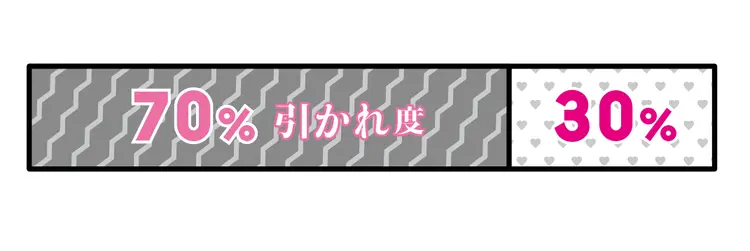 70% 引かれ度

30%